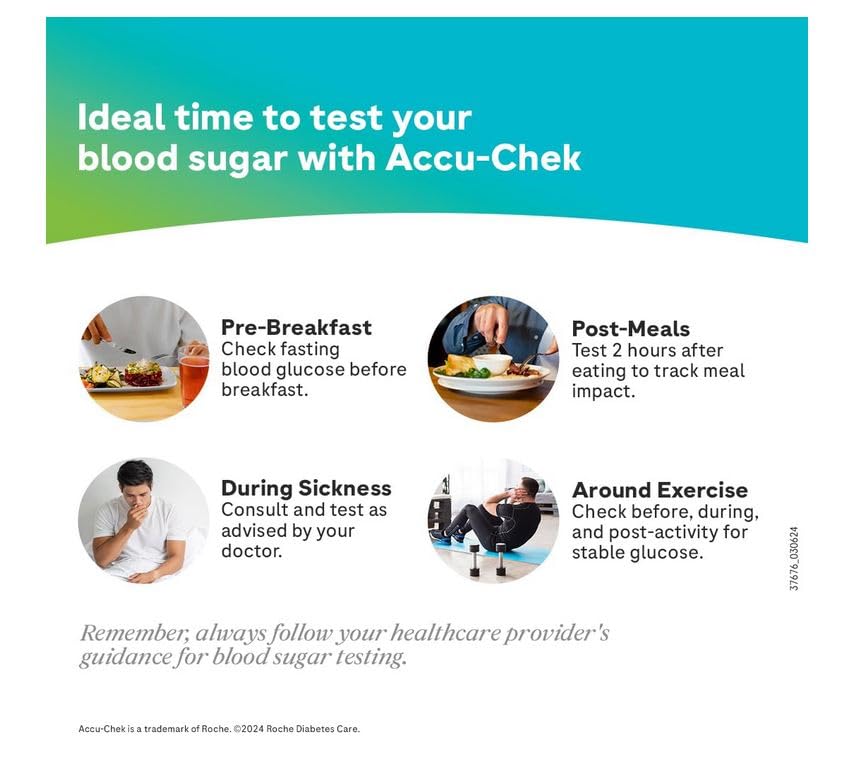 Ideal time to test your blood sugar with Accu-Chek

Pre-Breakfast
Check fasting blood glucose before breakfast.

Post-Meals
Test 2 hours after eating to track meal impact.

During Sickness
Consult and test as advised by your doctor.

Around Exercise
Check before, during, and post-activity for stable glucose.

37676_030624

Remember, always follow your healthcare provider's guidance for blood sugar testing.

Accu-Chek is a trademark of Roche. ©2024 Roche Diabetes Care.